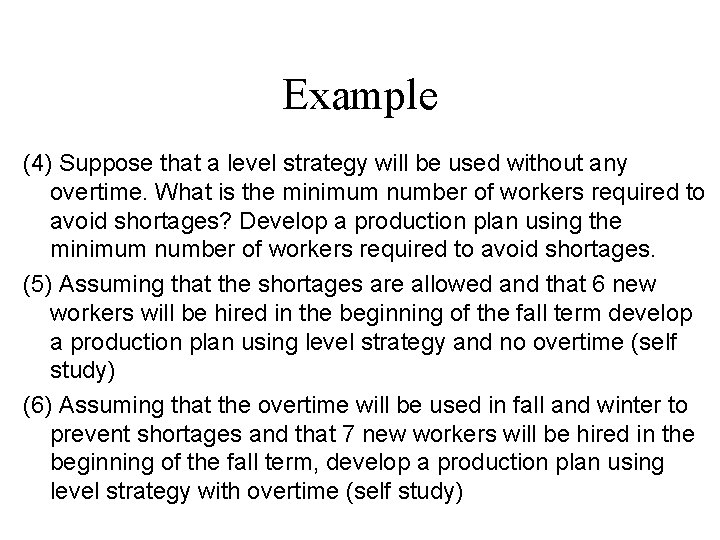 Example

(4) Suppose that a level strategy will be used without any overtime. What is the minimum number of workers required to avoid shortages? Develop a production plan using the minimum number of workers required to avoid shortages.

(5) Assuming that the shortages are allowed and that 6 new workers will be hired in the beginning of the fall term develop a production plan using level strategy and no overtime (self study)

(6) Assuming that the overtime will be used in fall and winter to prevent shortages and that 7 new workers will be hired in the beginning of the fall term, develop a production plan using level strategy with overtime (self study)